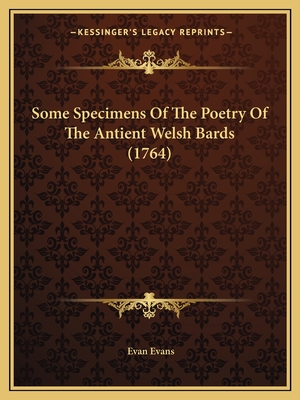 —KESSINGER'S LEGACY REPRINTS—

Some Specimens Of The Poetry Of The Antient Welsh Bards (1764)

Evan Evans